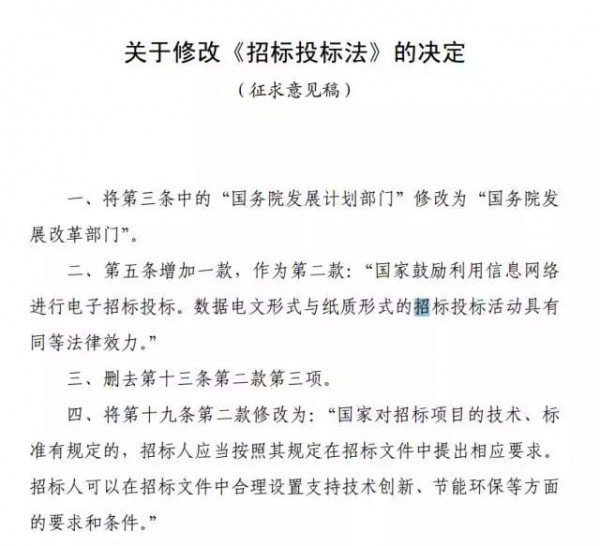 关于修改《招标投标法》的决定

（征求意见稿）

一、将第三条中的“国务院发展计划部门”修改为“国务院发展改革部门”。

二、第五条增加一款，作为第二款：“国家鼓励利用信息网络进行电子招标投标。数据电文形式与纸质形式的招标投标活动具有同等法律效力。”

三、删去第十三条第二款第三项。

四、将第十九条第二款修改为：“国家对招标项目的技术、标准有规定的，招标人应当按照其规定在招标文件中提出相应要求。招标人可以在招标文件中合理设置支持技术创新、节能环保等方面的要求和条件。”